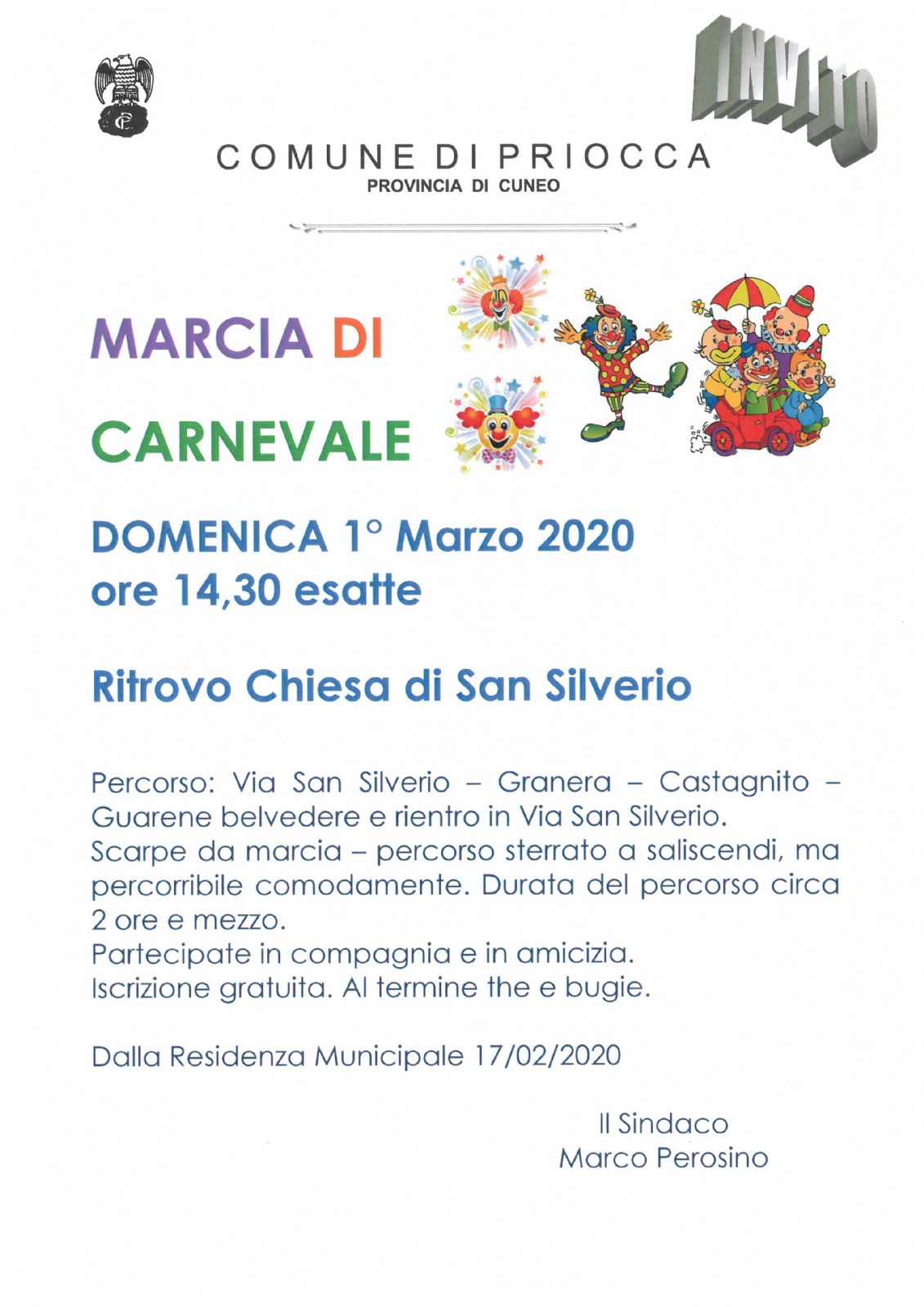 INVITO

COMUNE DI PRIOCCA
PROVINCIA DI CUNEO

MARCIA DI

CARNEVALE

DOMENICA 1° Marzo 2020
ore 14,30 esatte

Ritrovo Chiesa di San Silverio

Percorso: Via San Silverio – Granera – Castagnito – Guarene belvedere e rientro in Via San Silverio.
Scarpe da marcia – percorso sterrato a saliscendi, ma percorribile comodamente. Durata del percorso circa 2 ore e mezzo.
Partecipate in compagnia e in amicizia.
Iscrizione gratuita. Al termine the e bugie.

Dalla Residenza Municipale 17/02/2020

Il Sindaco
Marco Perosino